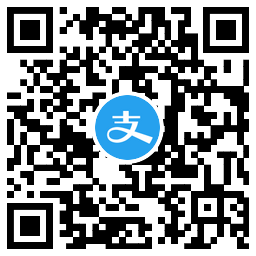 支